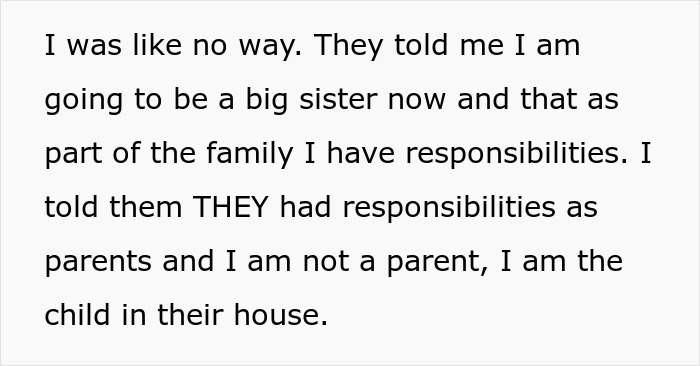 I was like no way. They told me I am going to be a big sister now and that as part of the family I have responsibilities. I told them THEY had responsibilities as parents and I am not a parent, I am the child in their house.